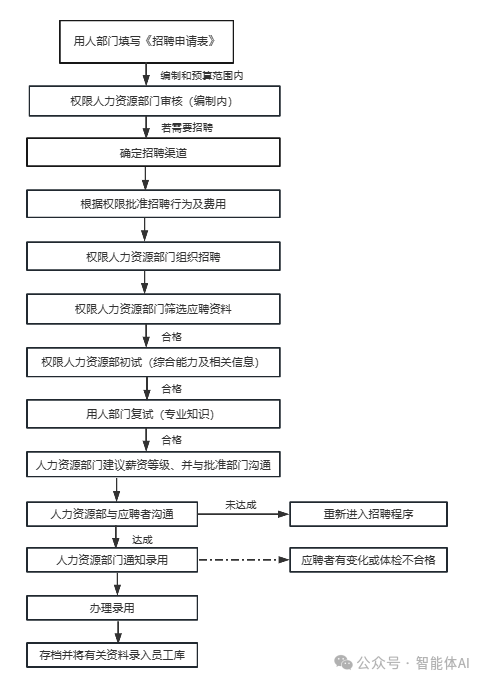 用人部门填写《招聘申请表》

编制和预算范围内

权限人力资源部门审核（编制内）

若需要招聘

确定招聘渠道

根据权限批准招聘行为及费用

权限人力资源部门组织招聘

权限人力资源部门筛选应聘资料

合格

权限人力资源部初试（综合能力及相关信息）

合格

用人部门复试（专业知识）

合格

人力资源部门建议薪资等级、并与批准部门沟通

人力资源部与应聘者沟通

未达成

重新进入招聘程序

达成

人力资源部门通知录用

应聘者有变化或体检不合格

办理录用

存档并将有关资料录入员工库

公众号 · 智能体AI